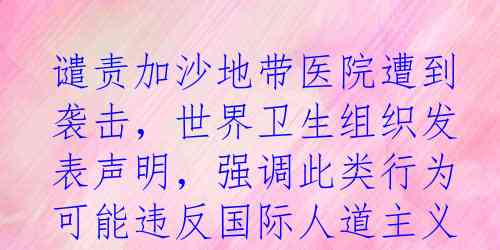 谴责加沙地带医院遭到袭击，世界卫生组织发表声明，强调此类行为可能违反国际人道主义